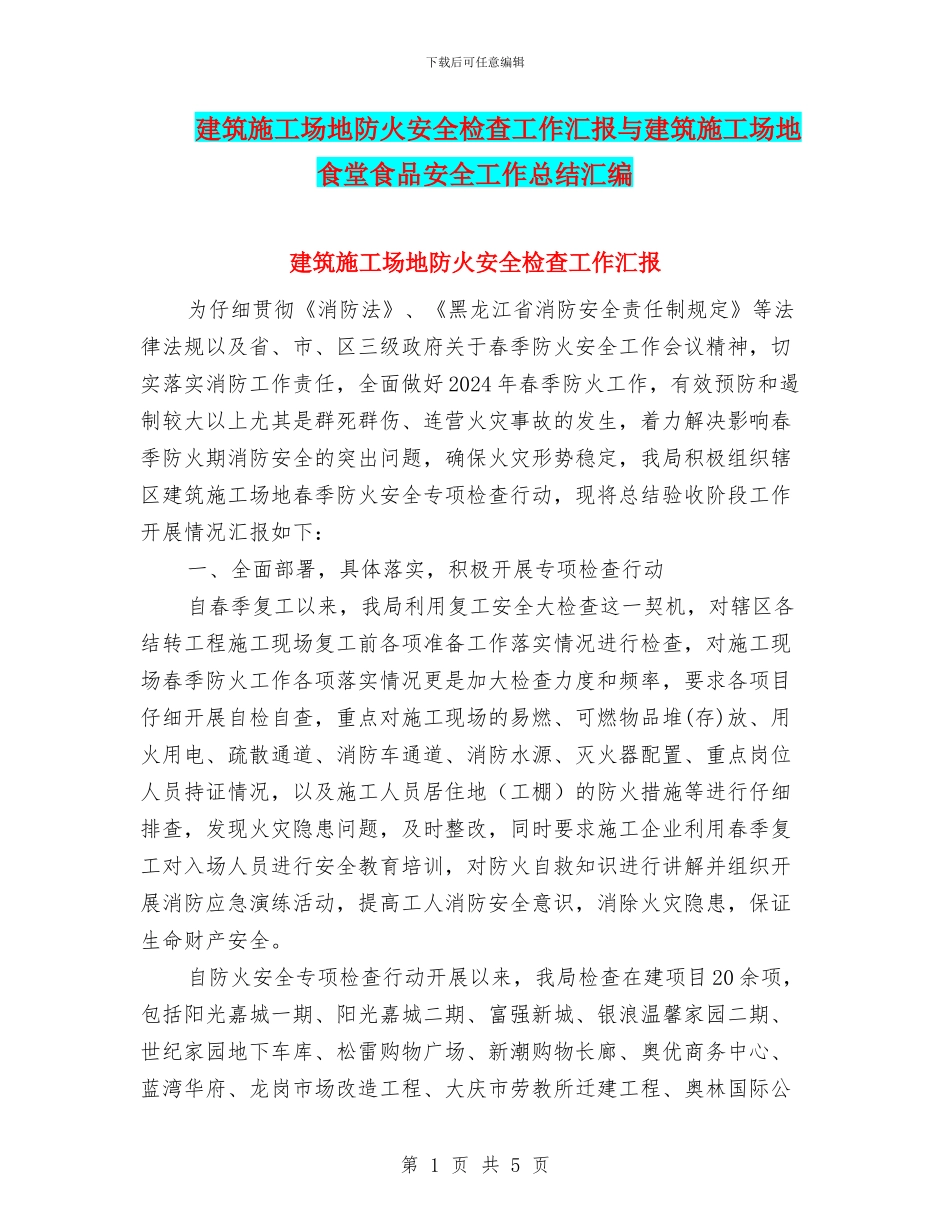 下载后可任意编辑

建筑施工场地防火安全检查工作汇报与建筑施工场地食堂食品安全工作总结汇编

建筑施工场地防火安全检查工作汇报

为仔细贯彻《消防法》、《黑龙江省消防安全责任制规定》等法律法规以及省、市、区三级政府关于春季防火安全工作会议精神，切实落实消防工作责任，全面做好2024年春季防火工作，有效预防和遏制较大以上尤其是群死群伤、连营火灾事故的发生，着力解决影响春季防火期消防安全的突出问题，确保火灾形势稳定，我局积极组织辖区建筑施工场地春季防火安全专项检查行动，现将总结验收阶段工作开展情况汇报如下：

一、全面部署，具体落实，积极开展专项检查行动

自春季复工以来，我局利用复工安全大检查这一契机，对辖区各结转工程施工现场复工前各项准备工作落实情况进行检查，对施工现场春季防火工作各项落实情况更是加大检查力度和频率，要求各项目仔细开展自检自查，重点对施工现场的易燃、可燃物品堆(存)放、用火用电、疏散通道、消防车通道、消防水源、灭火器配置、重点岗位人员持证情况，以及施工人员居住地（工棚）的防火措施等进行仔细排查，发现火灾隐患问题，及时整改，同时要求施工企业利用春季复工对入场人员进行安全教育培训，对防火自救知识进行讲解并组织开展消防应急演练活动，提高工人消防安全意识，消除火灾隐患，保证生命财产安全。

自防火安全专项检查行动开展以来，我局检查在建项目20余项，包括阳光嘉城一期、阳光嘉城二期、富强新城、银浪温馨家园二期、世纪家园地下车库、松雷购物广场、新潮购物长廊、奥优商务中心、蓝湾华府、龙岗市场改造工程、大庆市劳教所迁建工程、奥林国际公

第 1 页 共 5 页